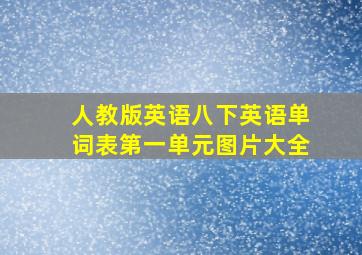 人教版英语八下英语单词表第一单元图片大全